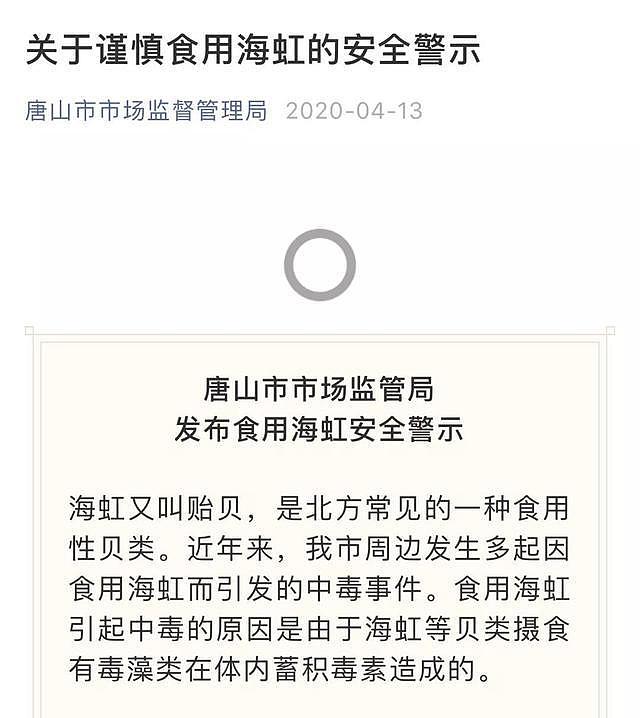 关于谨慎食用海虹的安全警示

唐山市市场监督管理局 2020-04-13

唐山市市场监管局
发布食用海虹安全警示

海虹又叫贻贝，是北方常见的一种食用性贝类。近年来，我市周边发生多起因食用海虹而引发的中毒事件。食用海虹引起中毒的原因是由于海虹等贝类摄食有毒藻类在体内蓄积毒素造成的。